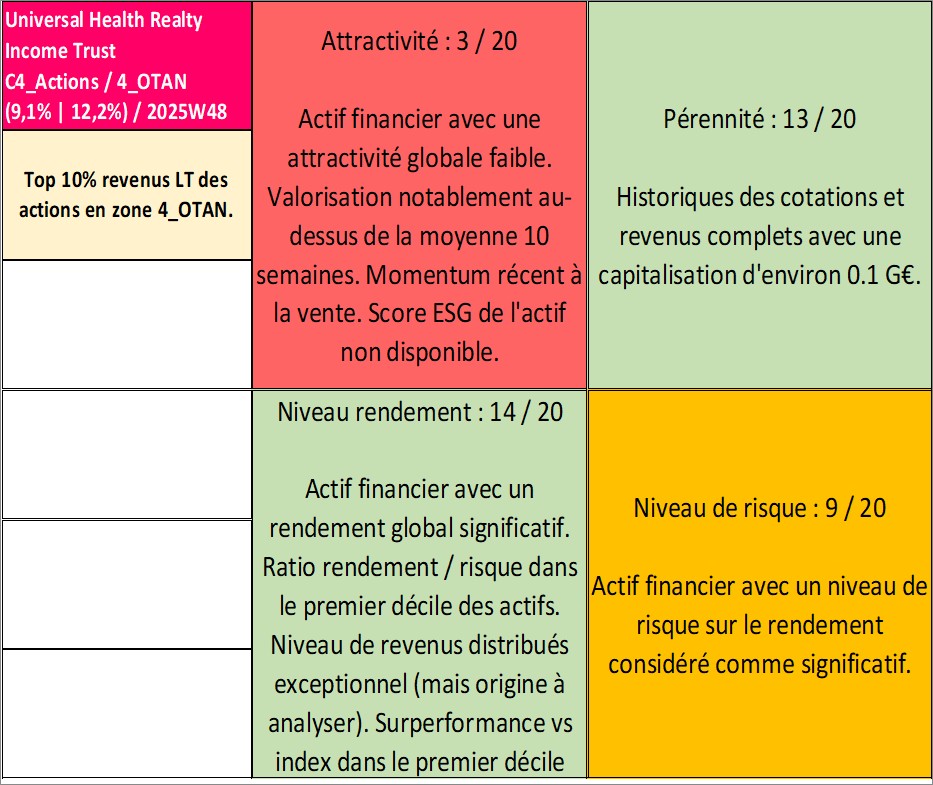 Universal Health Realty Income Trust
C4_Actions / 4_OTAN
(9,1% | 12,2%) / 2025W48

Top 10% revenus LT des actions en zone 4_OTAN.

Attractivité : 3 / 20

Actif financier avec une attractivité globale faible. Valorisation notablement au-dessus de la moyenne 10 semaines. Momentum récent à la vente. Score ESG de l'actif non disponible.

Pérennité : 13 / 20

Historiques des cotations et revenus complets avec une capitalisation d'environ 0.1 G€.

Niveau rendement : 14 / 20

Actif financier avec un rendement global significatif. Ratio rendement / risque dans le premier décile des actifs. Niveau de revenus distribués exceptionnel (mais origine à analyser). Surperformance vs index dans le premier décile

Niveau de risque : 9 / 20

Actif financier avec un niveau de risque sur le rendement considéré comme significatif.